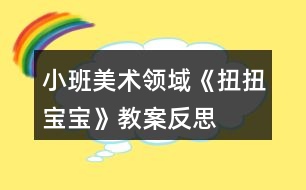 小班美术领域《扭扭宝宝》教案反思